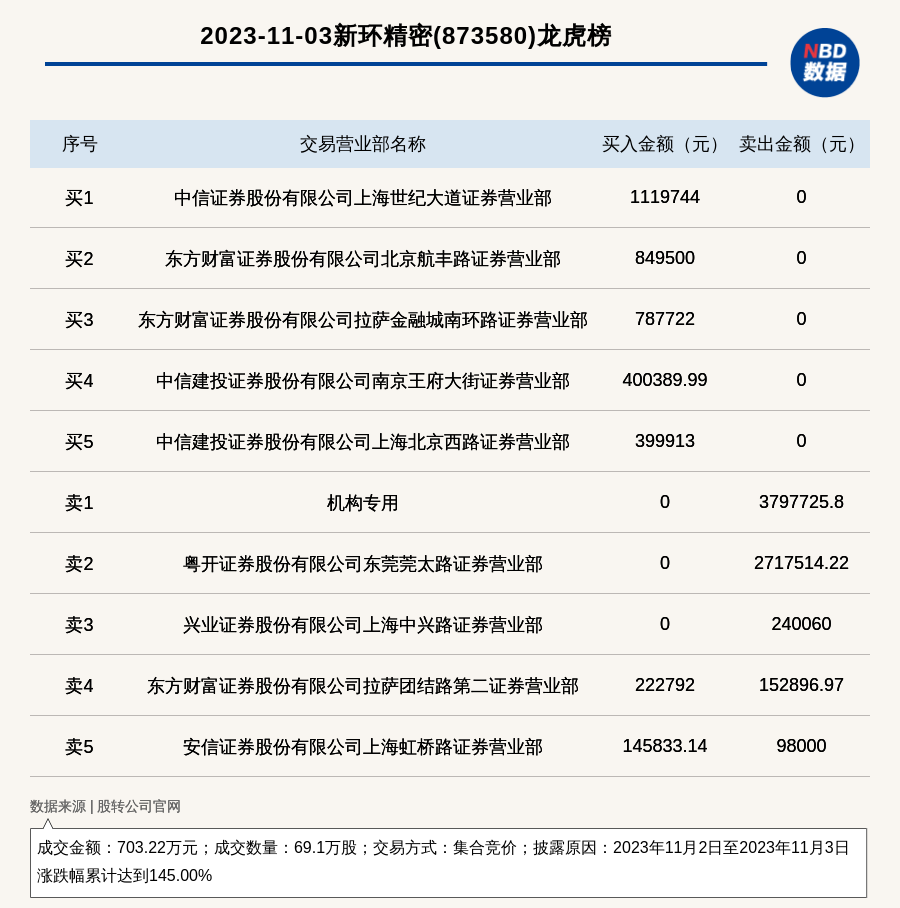 2023-11-03新环精密(873580)龙虎榜

NBD 数据

| 序号 | 交易营业部名称 | 买入金额（元） | 卖出金额（元） |
|---|---|---|---|
| 买1 | 中信证券股份有限公司上海世纪大道证券营业部 | 1119744 | 0 |
| 买2 | 东方财富证券股份有限公司北京航丰路证券营业部 | 849500 | 0 |
| 买3 | 东方财富证券股份有限公司拉萨金融城南环路证券营业部 | 787722 | 0 |
| 买4 | 中信建投证券股份有限公司南京王府大街证券营业部 | 400389.99 | 0 |
| 买5 | 中信建投证券股份有限公司上海北京西路证券营业部 | 399913 | 0 |
| 卖1 | 机构专用 | 0 | 3797725.8 |
| 卖2 | 粤开证券股份有限公司东莞莞太路证券营业部 | 0 | 2717514.22 |
| 卖3 | 兴业证券股份有限公司上海中兴路证券营业部 | 0 | 240060 |
| 卖4 | 东方财富证券股份有限公司拉萨团结路第二证券营业部 | 222792 | 152896.97 |
| 卖5 | 安信证券股份有限公司上海虹桥路证券营业部 | 145833.14 | 98000 |

数据来源 | 股转公司官网

成交金额：703.22万元；成交数量：69.1万股；交易方式：集合竞价；披露原因：2023年11月2日至2023年11月3日涨跌幅累计达到145.00%